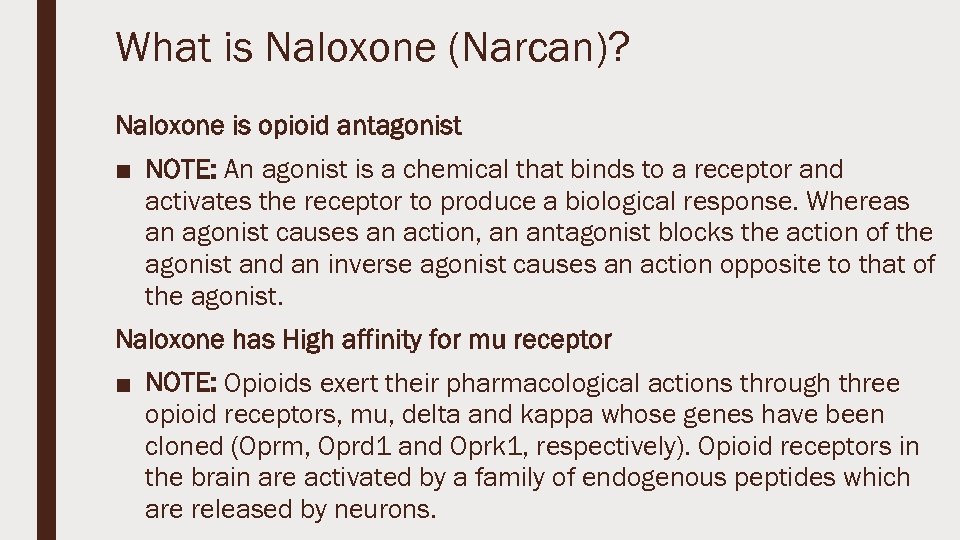 What is Naloxone (Narcan)?

Naloxone is opioid antagonist

■ NOTE: An agonist is a chemical that binds to a receptor and activates the receptor to produce a biological response. Whereas an agonist causes an action, an antagonist blocks the action of the agonist and an inverse agonist causes an action opposite to that of the agonist.

Naloxone has High affinity for mu receptor

■ NOTE: Opioids exert their pharmacological actions through three opioid receptors, mu, delta and kappa whose genes have been cloned (Oprm, Oprd1 and Oprk1, respectively). Opioid receptors in the brain are activated by a family of endogenous peptides which are released by neurons.